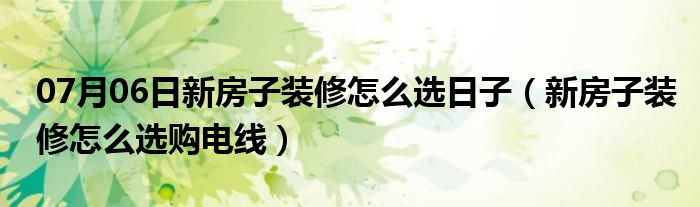 07月06日新房子装修怎么选日子（新房子装修怎么选购电线）